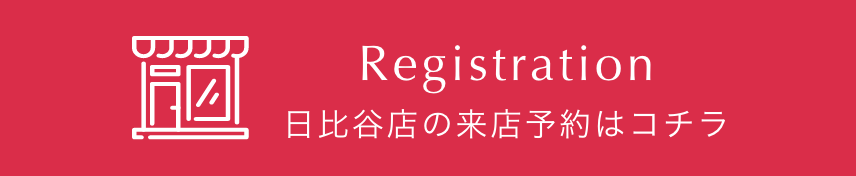 Registration
日比谷店の来店予約はコチラ